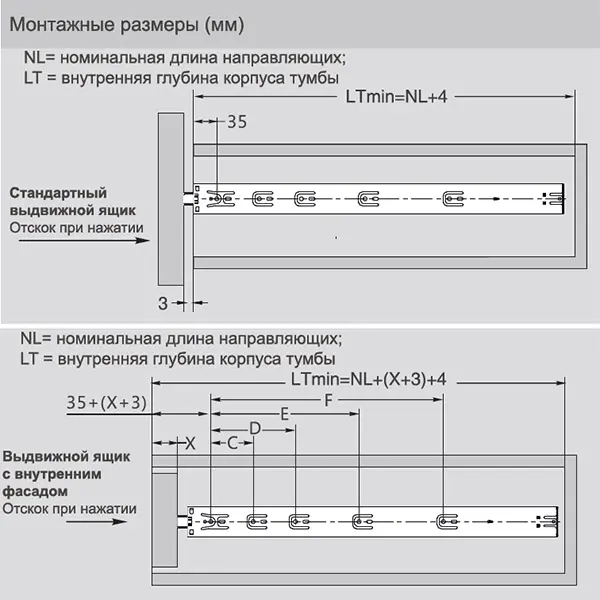 Монтажные размеры (мм)

NL= номинальная длина направляющих;
LT = внутренняя глубина корпуса тумбы

LTmin=NL+4

35

Стандартный выдвижной ящик
Отскок при нажатии

3

NL= номинальная длина направляющих;
LT = внутренняя глубина корпуса тумбы

LTmin=NL+(X+3)+4

35+(X+3)

F

E

D

X

C

Выдвижной ящик с внутренним фасадом
Отскок при нажатии